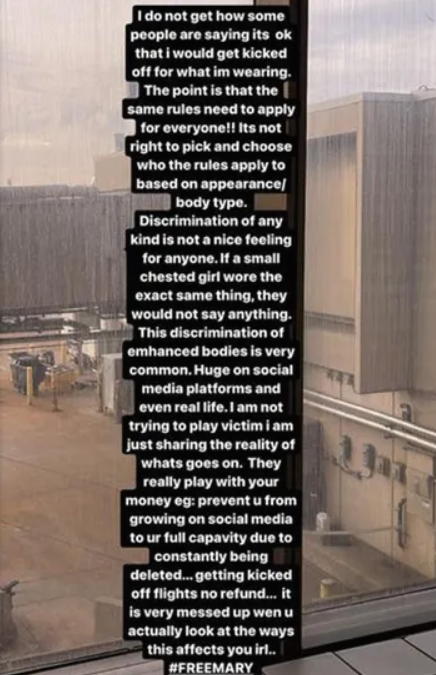 I do not get how some people are saying its ok that i would get kicked off for what im wearing. The point is that the same rules need to apply for everyone!! Its not right to pick and choose who the rules apply to based on appearance/ body type. Discrimination of any kind is not a nice feeling for anyone. If a small chested girl wore the exact same thing, they would not say anything. This discrimination of emhanced bodies is very common. Huge on social media platforms and even real life. I am not trying to play victim i am just sharing the reality of whats goes on. They really play with your money eg: prevent u from growing on social media to ur full capavity due to constantly being deleted... getting kicked off flights no refund... it is very messed up wen u actually look at the ways this affects you irl.. #FREEMARY